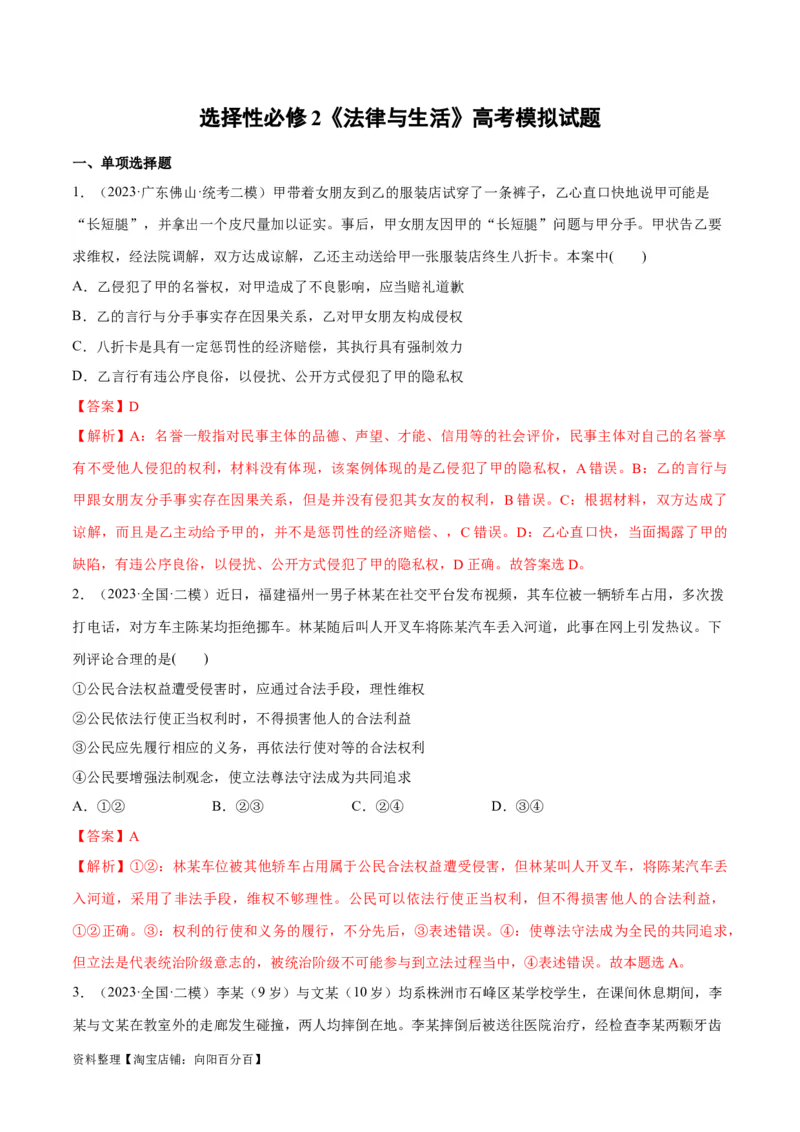 选择性必修 2《法律与生活》高考模拟试题

一、单项选择题

1．（2023·广东佛山·统考二模）甲带着女朋友到乙的服装店试穿了一条裤子，乙心直口快地说甲可能是“长短腿”，并拿出一个皮尺量加以证实。事后，甲女朋友因甲的“长短腿”问题与甲分手。甲状告乙要求维权，经法院调解，双方达成谅解，乙还主动送给甲一张服装店终生八折卡。本案中(　　)

A．乙侵犯了甲的名誉权，对甲造成了不良影响，应当赔礼道歉

B．乙的言行与分手事实存在因果关系，乙对甲女朋友构成侵权

C．八折卡是具有一定惩罚性的经济赔偿，其执行具有强制效力

D．乙言行有违公序良俗，以侵扰、公开方式侵犯了甲的隐私权

【答案】D

【解析】A：名誉一般指对民事主体的品德、声望、才能、信用等的社会评价，民事主体对自己的名誉享有不受他人侵犯的权利，材料没有体现，该案例体现的是乙侵犯了甲的隐私权，A 错误。B：乙的言行与甲跟女朋友分手事实存在因果关系，但是并没有侵犯其女友的权利，B 错误。C：根据材料，双方达成了谅解，而且是乙主动给予甲的，并不是惩罚性的经济赔偿、，C 错误。D：乙心直口快，当面揭露了甲的缺陷，有违公序良俗，以侵扰、公开方式侵犯了甲的隐私权，D 正确。故答案选 D。

2．（2023·全国·二模）近日，福建福州一男子林某在社交平台发布视频，其车位被一辆轿车占用，多次拨打电话，对方车主陈某均拒绝挪车。林某随后叫人开叉车将陈某汽车丢入河道，此事在网上引发热议。下列评论合理的是(　　)

①公民合法权益遭受侵害时，应通过合法手段，理性维权

②公民依法行使正当权利时，不得损害他人的合法利益

③公民应先履行相应的义务，再依法行使对等的合法权利

④公民要增强法制观念，使立法尊法守法成为共同追求

A．①②　　B．②③　　C．②④　　D．③④

【答案】A

【解析】①②：林某车位被其他轿车占用属于公民合法权益遭受侵害，但林某叫人开叉车，将陈某汽车丢入河道，采用了非法手段，维权不够理性。公民可以依法行使正当权利，但不得损害他人的合法利益，①②正确。③：权利的行使和义务的履行，不分先后，③表述错误。④：使尊法守法成为全民的共同追求，但立法是代表统治阶级意志的，被统治阶级不可能参与到立法过程当中，④表述错误。故本题选 A。

3．（2023·全国·二模）李某（9 岁）与文某（10 岁）均系株洲市石峰区某学校学生，在课间休息期间，李某与文某在教室外的走廊发生碰撞，两人均摔倒在地。李某摔倒后被送往医院治疗，经检查李某两颗牙齿

资料整理【淘宝店铺：向阳百分百】